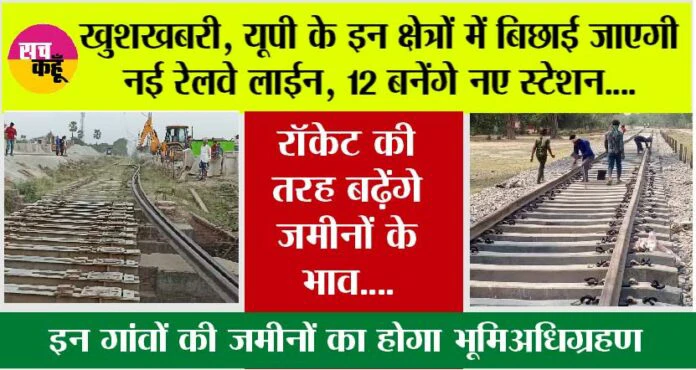 सच कहूँ

खुशखबरी, यूपी के इन क्षेत्रों में बिछाई जाएगी नई रेलवे लाईन, 12 बनेंगे नए स्टेशन....

रॉकेट की तरह बढ़ेंगे जमीनों के भाव....

इन गांवों की जमीनों का होगा भूमिअधिग्रहण